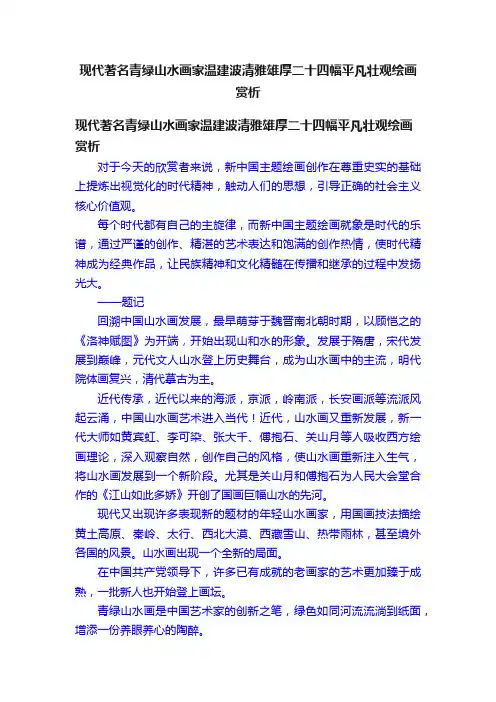 现代著名青绿山水画家温建波清雅雄厚二十四幅平凡壮观绘画赏析

现代著名青绿山水画家温建波清雅雄厚二十四幅平凡壮观绘画赏析

对于今天的欣赏者来说，新中国主题绘画创作在尊重史实的基础上提炼出视觉化的时代精神，触动人们的思想，引导正确的社会主义核心价值观。

每个时代都有自己的主旋律，而新中国主题绘画就象是时代的乐谱，通过严谨的创作、精湛的艺术表达和饱满的创作热情，使时代精神成为经典作品，让民族精神和文化精髓在传播和继承的过程中发扬光大。

——题记

回溯中国山水画发展，最早萌芽于魏晋南北朝时期，以顾恺之的《洛神赋图》为开端，开始出现山和水的形象。发展于隋唐，宋代发展到巅峰，元代文人山水登上历史舞台，成为山水画中的主流，明代院体画复兴，清代摹古为主。

近代传承，近代以来的海派，京派，岭南派，长安画派等流派风起云涌，中国山水画艺术进入当代！近代，山水画又重新发展，新一代大师如黄宾虹、李可染、张大千、傅抱石、关山月等人吸收西方绘画理论，深入观察自然，创作自己的风格，使山水画重新注入生气，将山水画发展到一个新阶段。尤其是关山月和傅抱石为人民大会堂合作的《江山如此多娇》开创了国画巨幅山水的先河。

现代又出现许多表现新的题材的年轻山水画家，用国画技法描绘黄土高原、秦岭、太行、西北大漠、西藏雪山、热带雨林，甚至境外各国的风景。山水画出现一个全新的局面。

在中国共产党领导下，许多已有成就的老画家的艺术更加臻于成熟，一批新人也开始登上画坛。

青绿山水画是中国艺术家的创新之笔，绿色如同河流流淌到纸面，增添一份养眼养心的陶醉。